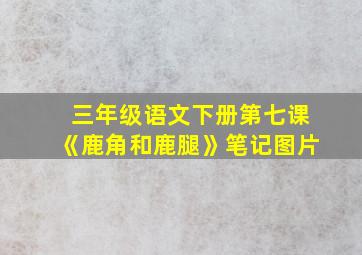 三年级语文下册第七课
《鹿角和鹿腿》笔记图片